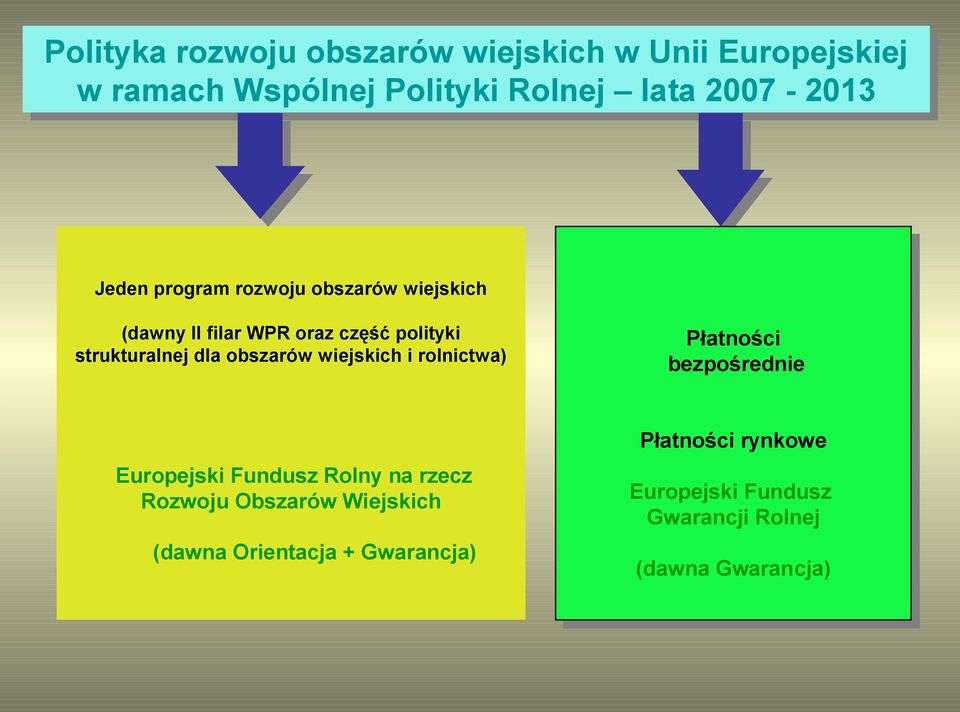 Polityka rozwoju obszarów wiejskich w Unii Europejskiej w ramach Wspólnej Polityki Rolnej – lata 2007 - 2013

Jeden program rozwoju obszarów wiejskich

(dawny II filar WPR oraz część polityki strukturalnej dla obszarów wiejskich i rolnictwa)

Europejski Fundusz Rolny na rzecz Rozwoju Obszarów Wiejskich

(dawna Orientacja + Gwarancja)

Płatności bezpośrednie

Płatności rynkowe

Europejski Fundusz Gwarancji Rolnej

(dawna Gwarancja)